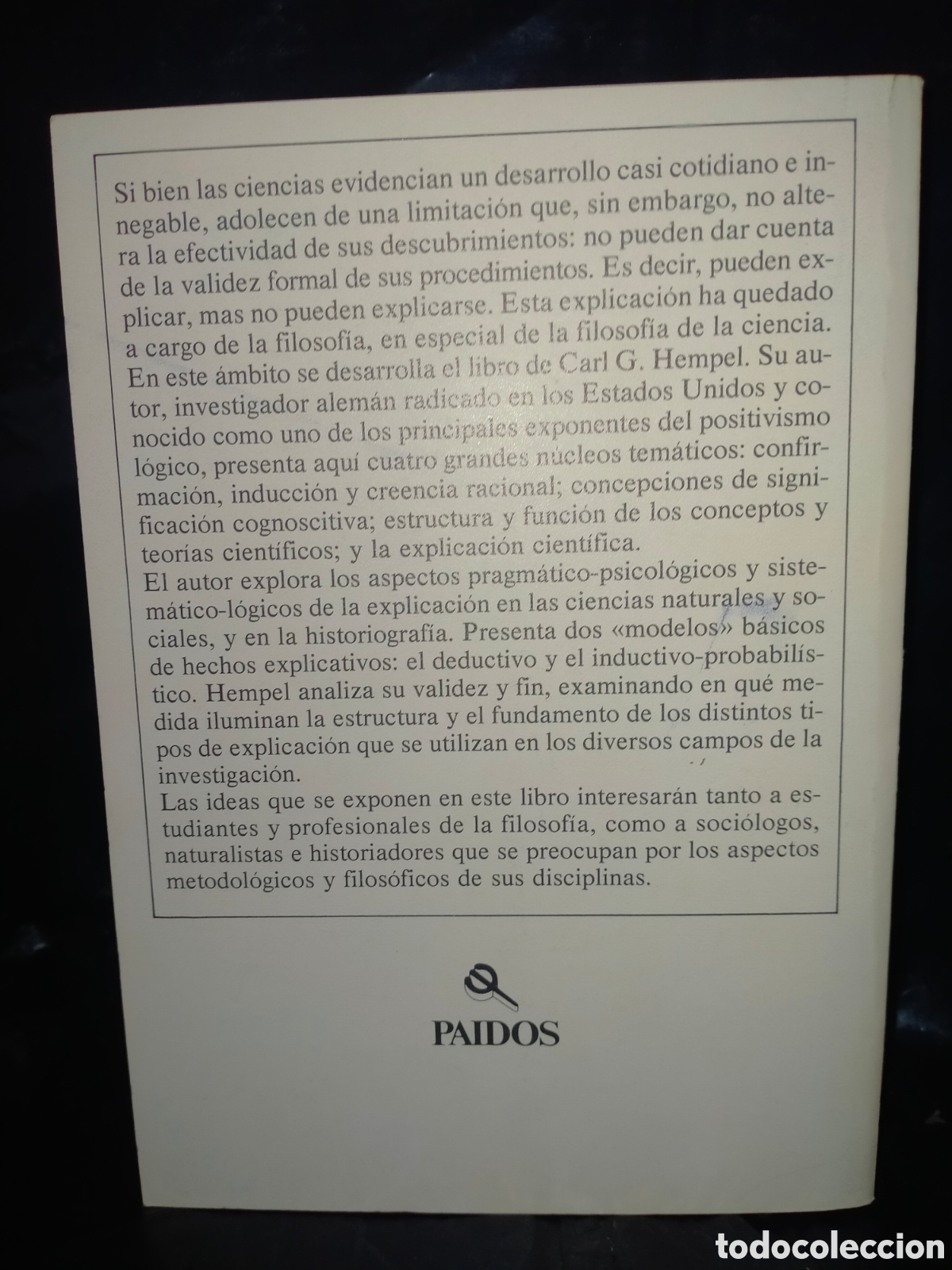 Si bien las ciencias evidencian un desarrollo casi cotidiano e innegable, adolecen de una limitación que, sin embargo, no altera la efectividad de sus descubrimientos: no pueden dar cuenta de la validez formal de sus procedimientos. Es decir, pueden explicar, mas no pueden explicarse. Esta explicación ha quedado a cargo de la filosofía, en especial de la filosofía de la ciencia. En este ámbito se desarrolla el libro de Carl G. Hempel. Su autor, investigador alemán radicado en los Estados Unidos y conocido como uno de los principales exponentes del positivismo lógico, presenta aquí cuatro grandes núcleos temáticos: confirmación, inducción y creencia racional; concepciones de significación cognoscitiva; estructura y función de los conceptos y teorías científicos; y la explicación científica.
El autor explora los aspectos pragmático-psicológicos y sistemático-lógicos de la explicación en las ciencias naturales y sociales, y en la historiografía. Presenta dos «modelos» básicos de hechos explicativos: el deductivo y el inductivo-probabilístico. Hempel analiza su validez y fin, examinando en qué medida iluminan la estructura y el fundamento de los distintos tipos de explicación que se utilizan en los diversos campos de la investigación.
Las ideas que se exponen en este libro interesarán tanto a estudiantes y profesionales de la filosofía, como a sociólogos, naturalistas e historiadores que se preocupan por los aspectos metodológicos y filosóficos de sus disciplinas.

PAIDOS

todocoleccion